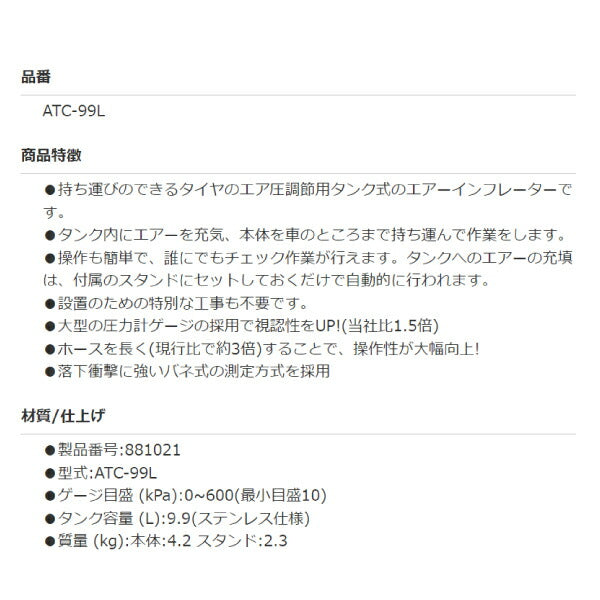 品番

ATC-99L

商品特徴

●持ち運びのできるタイヤのエア圧調節用タンク式のエアーインフレーターです。
●タンク内にエアーを充気、本体を車のところまで持ち運んで作業をします。
●操作も簡単で、誰にでもチェック作業が行えます。タンクへのエアーの充填は、付属のスタンドにセットしておくだけで自動的に行われます。
●設置のための特別な工事も不要です。
●大型の圧力計ゲージの採用で視認性をUP!(当社比1.5倍)
●ホースを長く(現行比で約3倍)することで、操作性が大幅向上!
●落下衝撃に強いバネ式の測定方式を採用

材質/仕上げ

●製品番号:881021
●型式:ATC-99L
●ゲージ目盛 (kPa):0~600(最小目盛10)
●タンク容量 (L):9.9(ステンレス仕様)
●質量 (kg):本体:4.2 スタンド:2.3